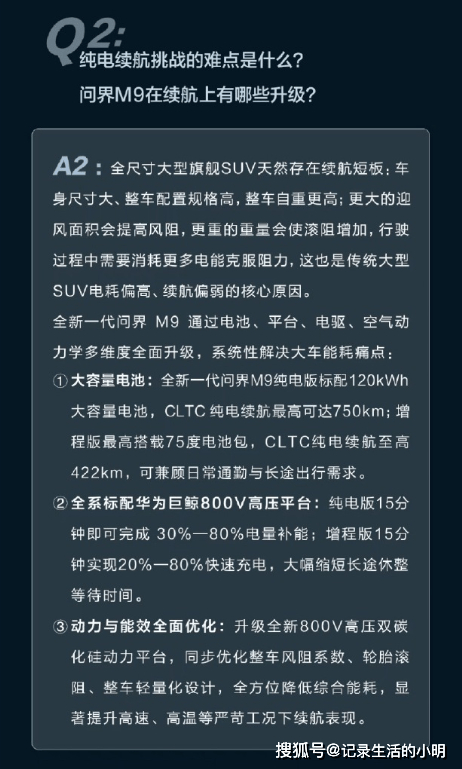 Q2:
纯电续航挑战的难点是什么?
问界M9在续航上有哪些升级?

A2:全尺寸大型旗舰SUV天然存在续航短板:车身尺寸大、整车配置规格高,整车自重更高;更大的迎风面积会提高风阻,更重的重量会使滚阻增加,行驶过程中需要消耗更多电能克服阻力,这也是传统大型SUV电耗偏高、续航偏弱的核心原因。

全新一代问界M9通过电池、平台、电驱、空气动力学多维度全面升级,系统性解决大车能耗痛点:

① 大容量电池:全新一代问界M9纯电版标配120kWh大容量电池,CLTC纯电续航最高可达750km;增程版最高搭载75度电池包,CLTC纯电续航至高422km,可兼顾日常通勤与长途出行需求。

② 全系标配华为巨鲸800V高压平台:纯电版15分钟即可完成30%—80%电量补能;增程版15分钟实现20%—80%快速充电,大幅缩短长途休整等待时间。

③ 动力与能效全面优化:升级全新800V高压双碳化硅动力平台,同步优化整车风阻系数、轮胎滚阻、整车轻量化设计,全方位降低综合能耗,显著提升高速、高温等严苛工况下续航表现。

搜狐号@记录生活的小明